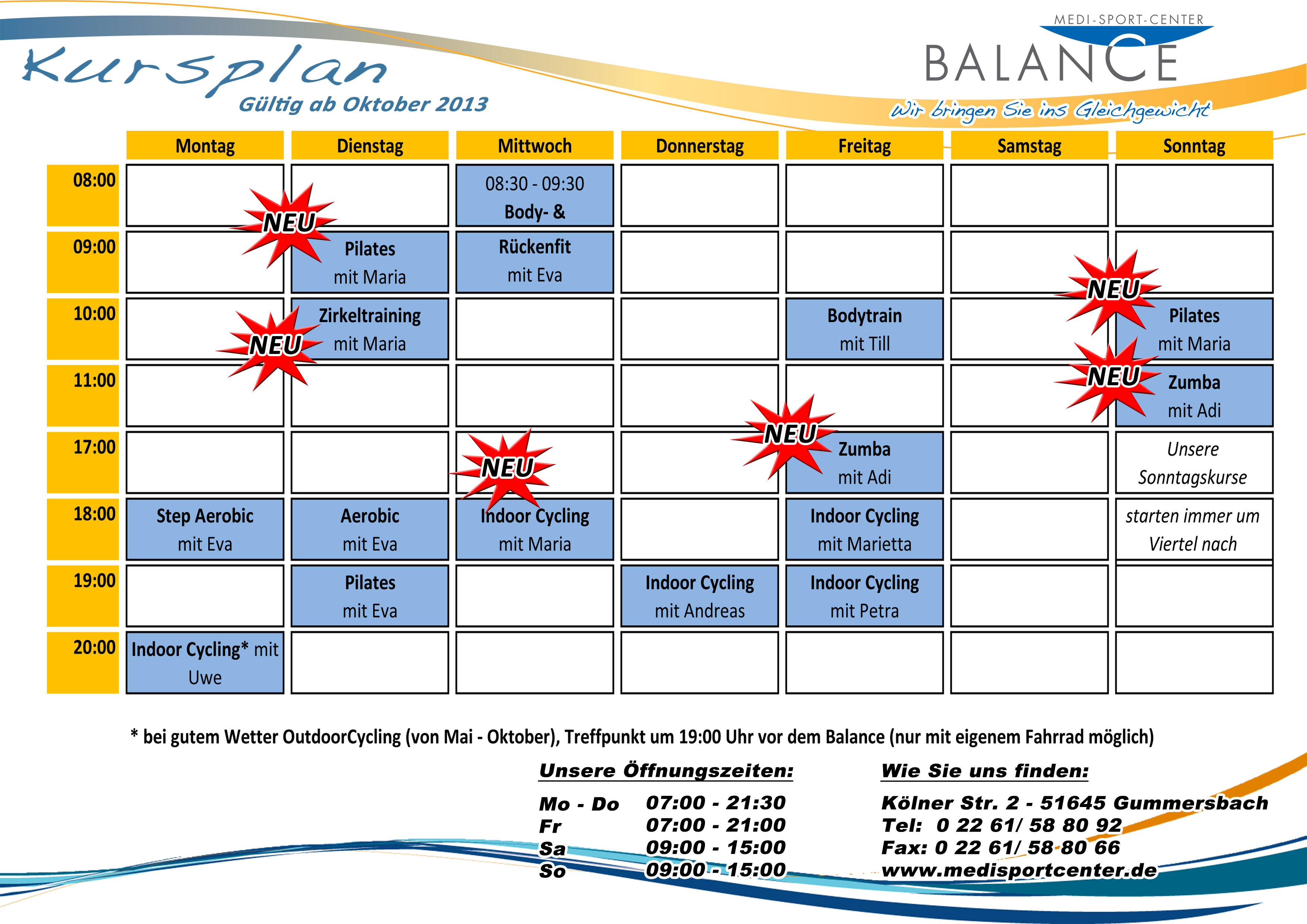 Kursplan
Gültig ab Oktober 2013

MEDI-SPORT-CENTER
BALANCE
Wir bringen Sie ins Gleichgewicht

| | Montag | Dienstag | Mittwoch | Donnerstag | Freitag | Samstag | Sonntag |
|---|---|---|---|---|---|---|---|
| 08:00 | | | 08:30 - 09:30 Body- & | | | | |
| 09:00 | | NEU Pilates mit Maria | Rückenfit mit Eva | | | | |
| 10:00 | | NEU Zirkeltraining mit Maria | | | Bodytrain mit Till | | NEU Pilates mit Maria |
| 11:00 | | | | | | | NEU Zumba mit Adi |
| 17:00 | | | | | NEU Zumba mit Adi | | Unsere Sonntagskurse |
| 18:00 | Step Aerobic mit Eva | Aerobic mit Eva | NEU Indoor Cycling mit Maria | | Indoor Cycling mit Marietta | | starten immer um Viertel nach |
| 19:00 | | Pilates mit Eva | | Indoor Cycling mit Andreas | Indoor Cycling mit Petra | | |
| 20:00 | Indoor Cycling* mit Uwe | | | | | | |

* bei gutem Wetter OutdoorCycling (von Mai - Oktober), Treffpunkt um 19:00 Uhr vor dem Balance (nur mit eigenem Fahrrad möglich)

Unsere Öffnungszeiten:
Mo - Do 07:00 - 21:30
Fr 07:00 - 21:00
Sa 09:00 - 15:00
So 09:00 - 15:00

Wie Sie uns finden:
Kölner Str. 2 - 51645 Gummersbach
Tel: 0 22 61/ 58 80 92
Fax: 0 22 61/ 58 80 66
www.medisportcenter.de